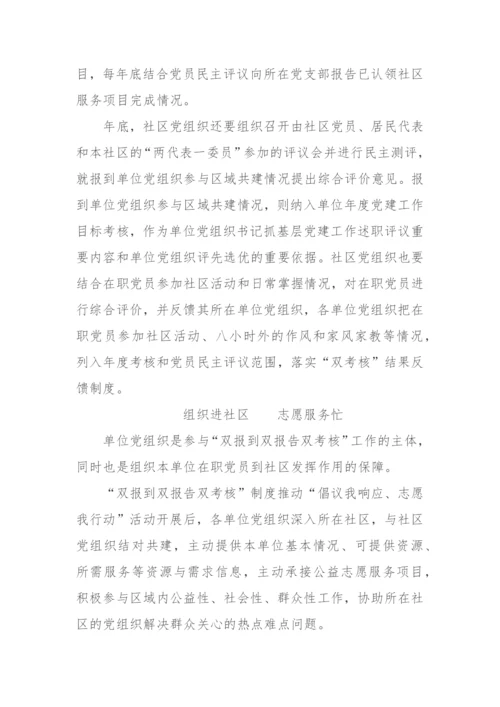 目，每年底结合党员民主评议向所在党支部报告已认领社区服务项目完成情况。

年底，社区党组织还要组织召开由社区党员、居民代表和本社区的“两代表一委员”参加的评议会并进行民主测评，就报到单位党组织参与区域共建情况提出综合评价意见。报到单位党组织参与区域共建情况，则纳入单位年度党建工作目标考核，作为单位党组织书记抓基层党建工作述职评议重要内容和单位党组织评先选优的重要依据。社区党组织也要结合在职党员参加社区活动和日常掌握情况，对在职党员进行综合评价，并反馈其所在单位党组织，各单位党组织把在职党员参加社区活动、八小时外的作风和家风家教等情况，列入年度考核和党员民主评议范围，落实“双考核”结果反馈制度。

组织进社区　　志愿服务忙

单位党组织是参与“双报到双报告双考核”工作的主体，同时也是组织本单位在职党员到社区发挥作用的保障。

“双报到双报告双考核”制度推动“倡议我响应、志愿我行动”活动开展后，各单位党组织深入所在社区，与社区党组织结对共建，主动提供本单位基本情况、可提供资源、所需服务等资源与需求信息，主动承接公益志愿服务项目，积极参与区域内公益性、社会性、群众性工作，协助所在社区的党组织解决群众关心的热点难点问题。